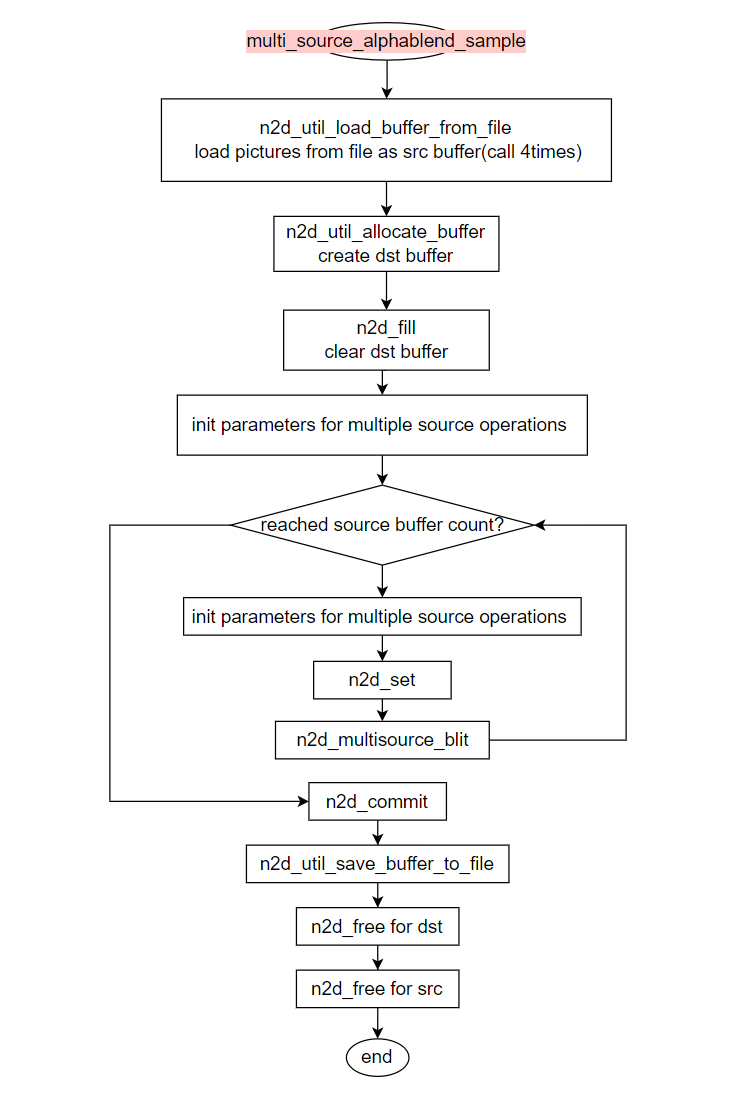 multi_source_alphablend_sample

n2d_util_load_buffer_from_file
load pictures from file as src buffer(call 4times)

n2d_util_allocate_buffer
create dst buffer

n2d_fill
clear dst buffer

init parameters for multiple source operations

reached source buffer count?

init parameters for multiple source operations

n2d_set

n2d_multisource_blit

n2d_commit

n2d_util_save_buffer_to_file

n2d_free for dst

n2d_free for src

end